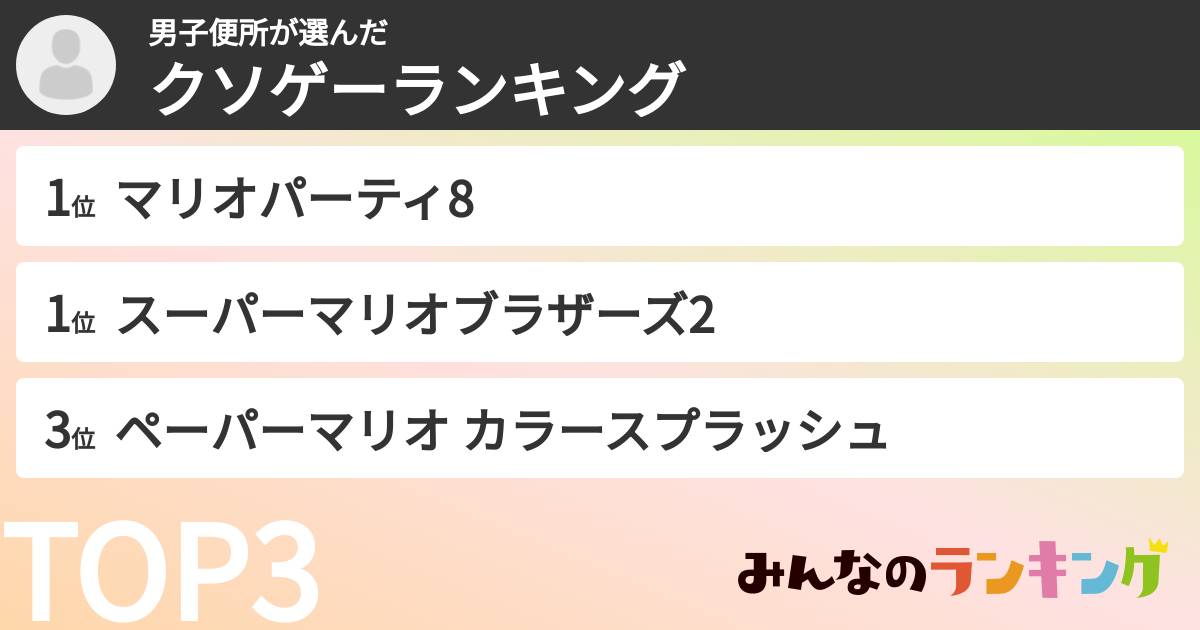 男子便所が選んだ
クソゲーランキング

1位 マリオパーティ8

1位 スーパーマリオブラザーズ2

3位 ペーパーマリオ カラースプラッシュ

TOP3

みんなのランキング